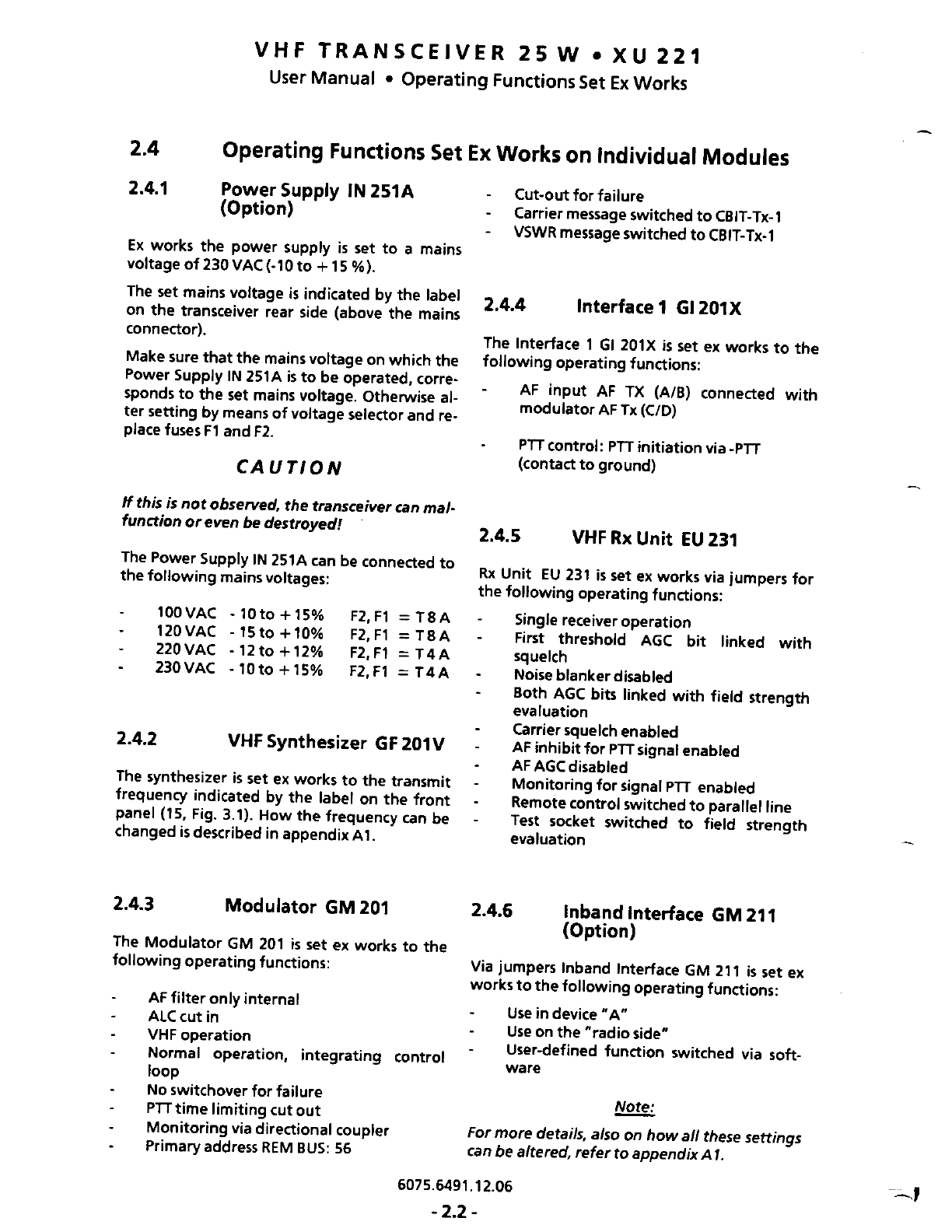 VHF TRANSCEIVER 25 W • XU 221
User Manual • Operating Functions Set Ex Works

2.4 Operating Functions Set Ex Works on Individual Modules

2.4.1 Power Supply IN 251A (Option)

Ex works the power supply is set to a mains voltage of 230 VAC (-10 to +15 %).

The set mains voltage is indicated by the label on the transceiver rear side (above the mains connector).

Make sure that the mains voltage on which the Power Supply IN 251A is to be operated, corresponds to the set mains voltage. Otherwise alter setting by means of voltage selector and replace fuses F1 and F2.

CAUTION

If this is not observed, the transceiver can malfunction or even be destroyed!

The Power Supply IN 251A can be connected to the following mains voltages:

- 100 VAC - 10 to +15% F2, F1 = T 8 A
- 120 VAC - 15 to +10% F2, F1 = T 8 A
- 220 VAC - 12 to +12% F2, F1 = T 4 A
- 230 VAC - 10 to +15% F2, F1 = T 4 A

2.4.2 VHF Synthesizer GF 201V

The synthesizer is set ex works to the transmit frequency indicated by the label on the front panel (15, Fig. 3.1). How the frequency can be changed is described in appendix A1.

2.4.3 Modulator GM 201

The Modulator GM 201 is set ex works to the following operating functions:

- AF filter only internal
- ALC cut in
- VHF operation
- Normal operation, integrating control loop
- No switchover for failure
- PTT time limiting cut out
- Monitoring via directional coupler
- Primary address REM BUS: 56

- Cut-out for failure
- Carrier message switched to CBIT-Tx-1
- VSWR message switched to CBIT-Tx-1

2.4.4 Interface 1 GI 201X

The Interface 1 GI 201X is set ex works to the following operating functions:

- AF input AF TX (A/B) connected with modulator AF Tx (C/D)

- PTT control: PTT initiation via -PTT (contact to ground)

2.4.5 VHF Rx Unit EU 231

Rx Unit EU 231 is set ex works via jumpers for the following operating functions:

- Single receiver operation
- First threshold AGC bit linked with squelch
- Noise blanker disabled
- Both AGC bits linked with field strength evaluation
- Carrier squelch enabled
- AF inhibit for PTT signal enabled
- AF AGC disabled
- Monitoring for signal PTT enabled
- Remote control switched to parallel line
- Test socket switched to field strength evaluation

2.4.6 Inband Interface GM 211 (Option)

Via jumpers Inband Interface GM 211 is set ex works to the following operating functions:

- Use in device "A"
- Use on the "radio side"
- User-defined function switched via software

Note:

For more details, also on how all these settings can be altered, refer to appendix A1.

6075.6491.12.06

- 2.2 -